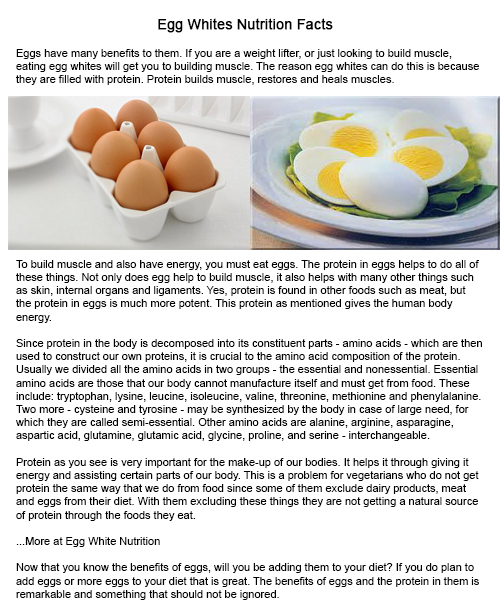 Egg Whites Nutrition Facts

Eggs have many benefits to them. If you are a weight lifter, or just looking to build muscle, eating egg whites will get you to building muscle. The reason egg whites can do this is because they are filled with protein. Protein builds muscle, restores and heals muscles.

To build muscle and also have energy, you must eat eggs. The protein in eggs helps to do all of these things. Not only does egg help to build muscle, it also helps with many other things such as skin, internal organs and ligaments. Yes, protein is found in other foods such as meat, but the protein in eggs is much more potent. This protein as mentioned gives the human body energy.

Since protein in the body is decomposed into its constituent parts - amino acids - which are then used to construct our own proteins, it is crucial to the amino acid composition of the protein. Usually we divided all the amino acids in two groups - the essential and nonessential. Essential amino acids are those that our body cannot manufacture itself and must get from food. These include: tryptophan, lysine, leucine, isoleucine, valine, threonine, methionine and phenylalanine. Two more - cysteine and tyrosine - may be synthesized by the body in case of large need, for which they are called semi-essential. Other amino acids are alanine, arginine, asparagine, aspartic acid, glutamine, glutamic acid, glycine, proline, and serine - interchangeable.

Protein as you see is very important for the make-up of our bodies. It helps it through giving it energy and assisting certain parts of our body. This is a problem for vegetarians who do not get protein the same way that we do from food since some of them exclude dairy products, meat and eggs from their diet. With them excluding these things they are not getting a natural source of protein through the foods they eat.

...More at Egg White Nutrition

Now that you know the benefits of eggs, will you be adding them to your diet? If you do plan to add eggs or more eggs to your diet that is great. The benefits of eggs and the protein in them is remarkable and something that should not be ignored.